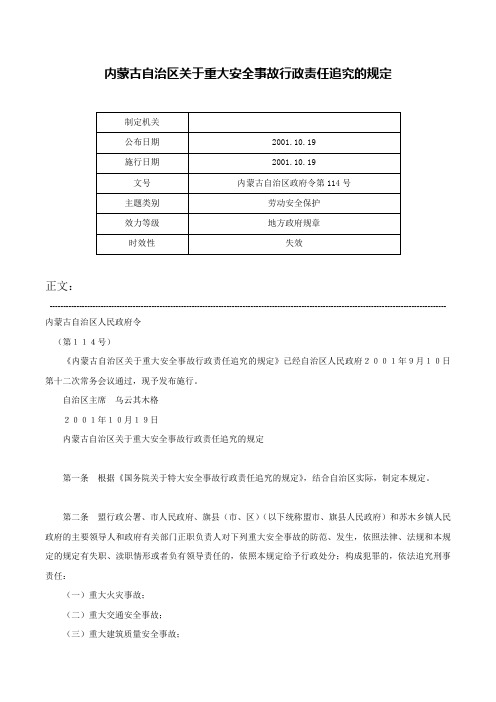 内蒙古自治区关于重大安全事故行政责任追究的规定

| 制定机关 | |
|---|---|
| 公布日期 | 2001.10.19 |
| 施行日期 | 2001.10.19 |
| 文号 | 内蒙古自治区政府令第114号 |
| 主题类别 | 劳动安全保护 |
| 效力等级 | 地方政府规章 |
| 时效性 | 失效 |

正文：

内蒙古自治区人民政府令

（第１１４号）

《内蒙古自治区关于重大安全事故行政责任追究的规定》已经自治区人民政府２００１年９月１０日第十二次常务会议通过，现予发布施行。

自治区主席　乌云其木格

２００１年１０月１９日

内蒙古自治区关于重大安全事故行政责任追究的规定

第一条　根据《国务院关于特大安全事故行政责任追究的规定》，结合自治区实际，制定本规定。

第二条　盟行政公署、市人民政府、旗县（市、区）（以下统称盟市、旗县人民政府）和苏木乡镇人民政府的主要领导人和政府有关部门正职负责人对下列重大安全事故的防范、发生，依照法律、法规和本规定的规定有失职、渎职情形或者负有领导责任的，依照本规定给予行政处分；构成犯罪的，依法追究刑事责任：

（一）重大火灾事故；

（二）重大交通安全事故；

（三）重大建筑质量安全事故；